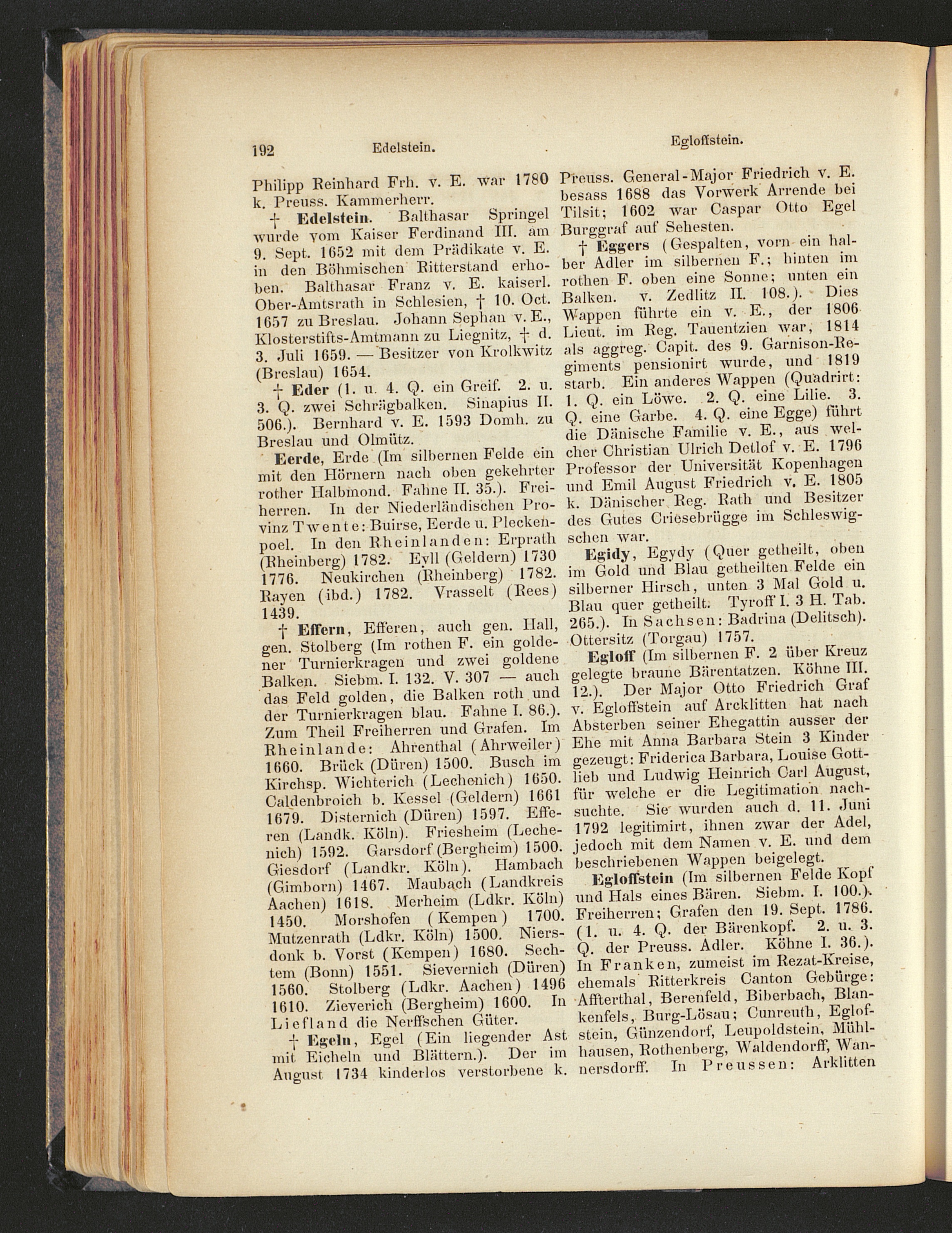 192 Edelstein. Egloffstein.

Philipp Reinhard Frh. v. E. war 1780 k. Preuss. Kammerherr.

† Edelstein. Balthasar Springel wurde vom Kaiser Ferdinand III. am 9. Sept. 1652 mit dem Prädikate v. E. in den Böhmischen Ritterstand erhoben. Balthasar Franz v. E. kaiserl. Ober-Amtsrath in Schlesien, † 10. Oct. 1657 zu Breslau. Johann Sephan v. E., Klosterstifts-Amtmann zu Liegnitz, † d. 3. Juli 1659. — Besitzer von Krolkwitz (Breslau) 1654.

† Eder (1. u. 4. Q. ein Greif. 2. u. 3. Q. zwei Schrägbalken. Sinapius II. 506.). Bernhard v. E. 1593 Domh. zu Breslau und Olmütz.

Eerde, Erde (Im silbernen Felde ein mit den Hörnern nach oben gekehrter rother Halbmond. Fahne II. 35.). Freiherren. In der Niederländischen Provinz Twente: Buirse, Eerde u. Pleckenpoel. In den Rheinlanden: Erprath (Rheinberg) 1782. Eyll (Geldern) 1730 1776. Neukirchen (Rheinberg) 1782. Rayen (ibd.) 1782. Vrasselt (Rees) 1439.

† Effern, Efferen, auch gen. Hall, gen. Stolberg (Im rothen F. ein goldener Turnierkragen und zwei goldene Balken. Siebm. I. 132. V. 307 — auch das Feld golden, die Balken roth und der Turnierkragen blau. Fahne I. 86.). Zum Theil Freiherren und Grafen. Im Rheinlande: Ahrenthal (Ahrweiler) 1660. Brück (Düren) 1500. Busch im Kirchsp. Wichterich (Lechenich) 1650. Caldenbroich b. Kessel (Geldern) 1661 1679. Disternich (Düren) 1597. Efferen (Landk. Köln). Friesheim (Lechenich) 1592. Garsdorf (Bergheim) 1500. Giesdorf (Landkr. Köln). Hambach (Gimborn) 1467. Maubach (Landkreis Aachen) 1618. Merheim (Ldkr. Köln) 1450. Morshofen (Kempen) 1700. Mutzenrath (Ldkr. Köln) 1500. Niersdonk b. Vorst (Kempen) 1680. Sechtem (Bonn) 1551. Sievernich (Düren) 1560. Stolberg (Ldkr. Aachen) 1496 1610. Zieverich (Bergheim) 1600. In Liefland die Nerffschen Güter.

† Egeln, Egel (Ein liegender Ast mit Eicheln und Blättern.). Der im August 1734 kinderlos verstorbene k. Preuss. General-Major Friedrich v. E. besass 1688 das Vorwerk Arrende bei Tilsit; 1602 war Caspar Otto Egel Burggraf auf Sehesten.

† Eggers (Gespalten, vorn ein halber Adler im silbernen F.; hinten im rothen F. oben eine Sonne; unten ein Balken. v. Zedlitz II. 108.). Dies Wappen führte ein v. E., der 1806 Lieut. im Reg. Tauentzien war, 1814 als aggreg. Capit. des 9. Garnison-Regiments pensionirt wurde, und 1819 starb. Ein anderes Wappen (Quadrirt: 1. Q. ein Löwe. 2. Q. eine Lilie. 3. Q. eine Garbe. 4. Q. eine Egge) führt die Dänische Familie v. E., aus welcher Christian Ulrich Detlof v. E. 1796 Professor der Universität Kopenhagen und Emil August Friedrich v. E. 1805 k. Dänischer Reg. Rath und Besitzer des Gutes Criesebrügge im Schleswigschen war.

Egidy, Egydy (Quer getheilt, oben im Gold und Blau getheilten Felde ein silberner Hirsch, unten 3 Mal Gold u. Blau quer getheilt. Tyroff I. 3 H. Tab. 265.). In Sachsen: Badrina (Delitsch). Ottersitz (Torgau) 1757.

Egloff (Im silbernen F. 2 über Kreuz gelegte braune Bärentatzen. Köhne III. 12.). Der Major Otto Friedrich Graf v. Egloffstein auf Arcklitten hat nach Absterben seiner Ehegattin ausser der Ehe mit Anna Barbara Stein 3 Kinder gezeugt: Friderica Barbara, Louise Gottlieb und Ludwig Heinrich Carl August, für welche er die Legitimation nachsuchte. Sie wurden auch d. 11. Juni 1792 legitimirt, ihnen zwar der Adel, jedoch mit dem Namen v. E. und dem beschriebenen Wappen beigelegt.

Egloffstein (Im silbernen Felde Kopf und Hals eines Bären. Siebm. I. 100.). Freiherren; Grafen den 19. Sept. 1786. (1. u. 4. Q. der Bärenkopf. 2. u. 3. Q. der Preuss. Adler. Köhne I. 36.). In Franken, zumeist im Rezat-Kreise, ehemals Ritterkreis Canton Gebürge: Affterthal, Berenfeld, Biberbach, Blankenfels, Burg-Lösau; Cunreuth, Egloffstein, Günzendorf, Leupoldstein, Mühlhausen, Rothenberg, Waldendorff, Wannersdorff. In Preussen: Arklitten